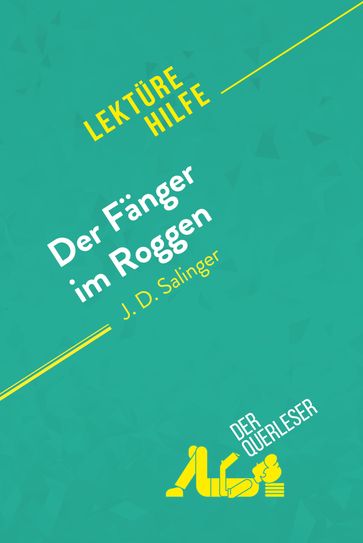 LEKTÜRE HILFE

Der Fänger im Roggen
J. D. Salinger

DER QUERLESER